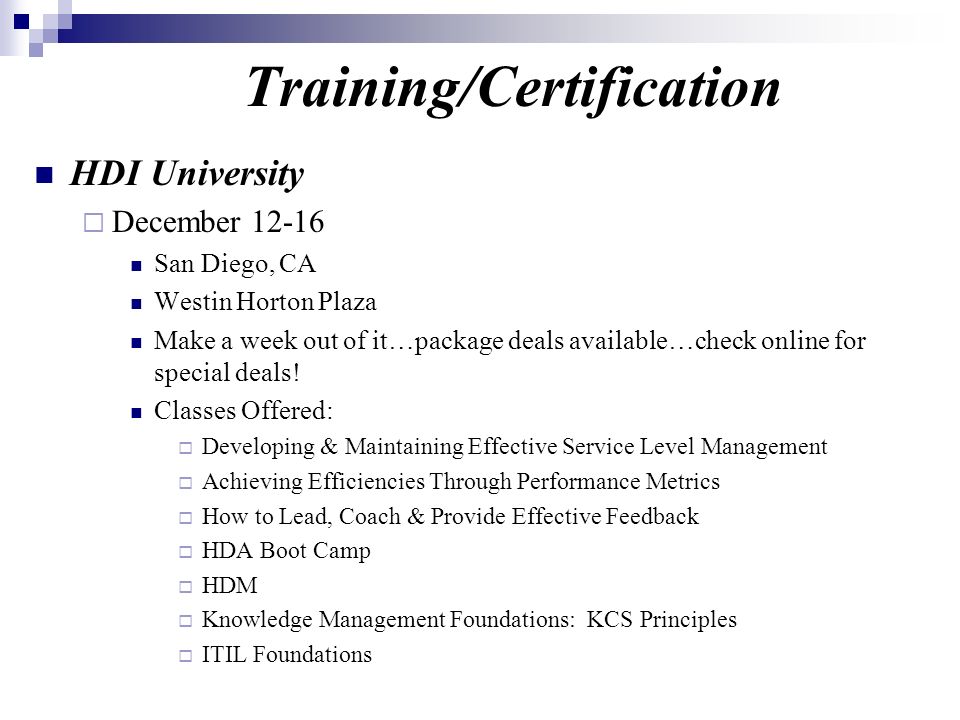 Training/Certification

HDI University

December 12-16

San Diego, CA

Westin Horton Plaza

Make a week out of it…package deals available…check online for special deals!

Classes Offered:

Developing & Maintaining Effective Service Level Management

Achieving Efficiencies Through Performance Metrics

How to Lead, Coach & Provide Effective Feedback

HDA Boot Camp

HDM

Knowledge Management Foundations: KCS Principles

ITIL Foundations